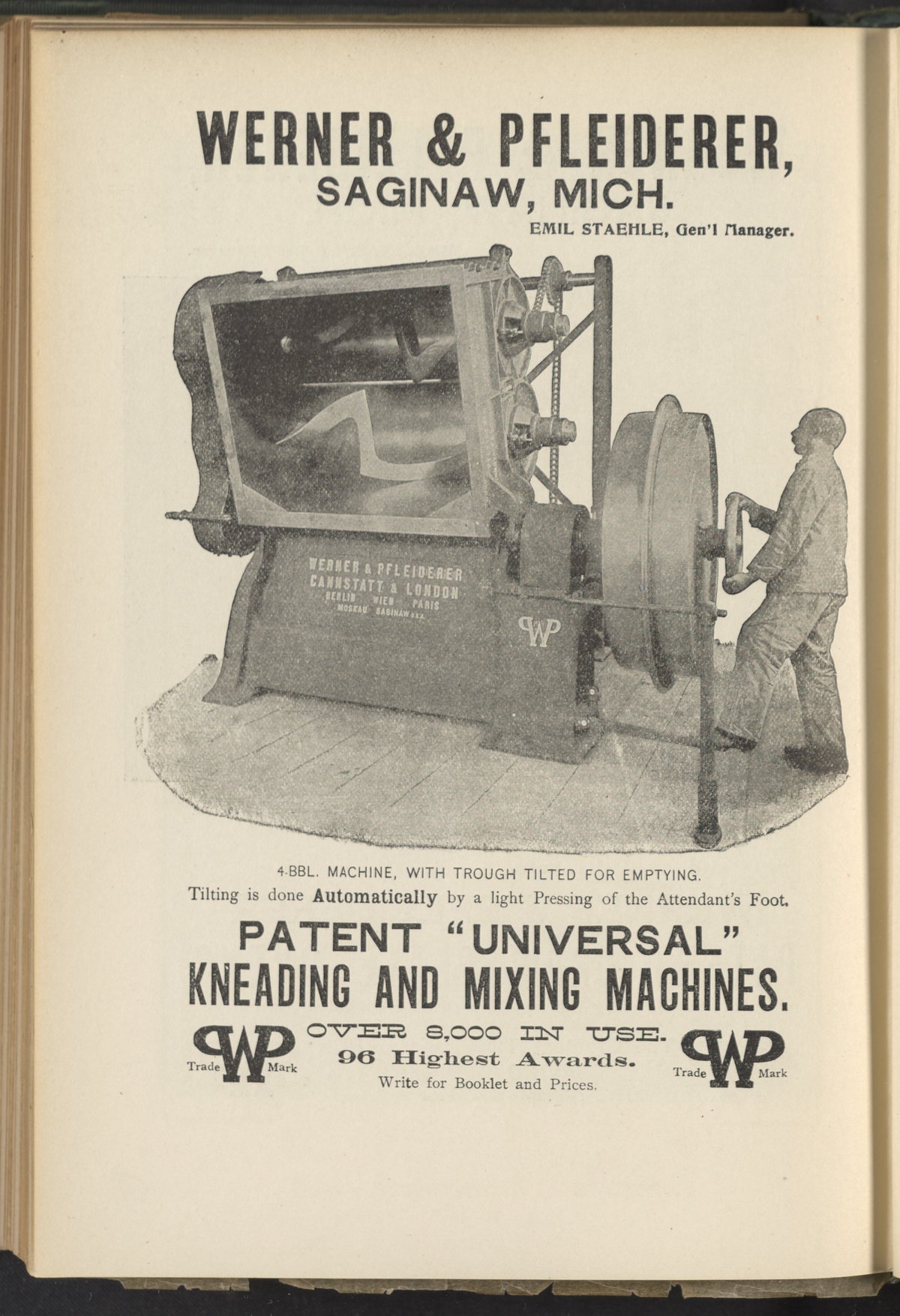 WERNER & PFLEIDERER,
SAGINAW, MICH.
EMIL STAEHLE, Gen'l Manager.

WERNER & PFLEIDERER
CANNSTATT & LONDON
BERLIN WIEN PARIS
MOSKAU SAGINAW U.S.A.

WP

4-BBL. MACHINE, WITH TROUGH TILTED FOR EMPTYING.
Tilting is done Automatically by a light Pressing of the Attendant's Foot.

PATENT "UNIVERSAL"
KNEADING AND MIXING MACHINES.

WP
Trade Mark

OVER 8,000 IN USE.
96 Highest Awards.
Write for Booklet and Prices.

WP
Trade Mark